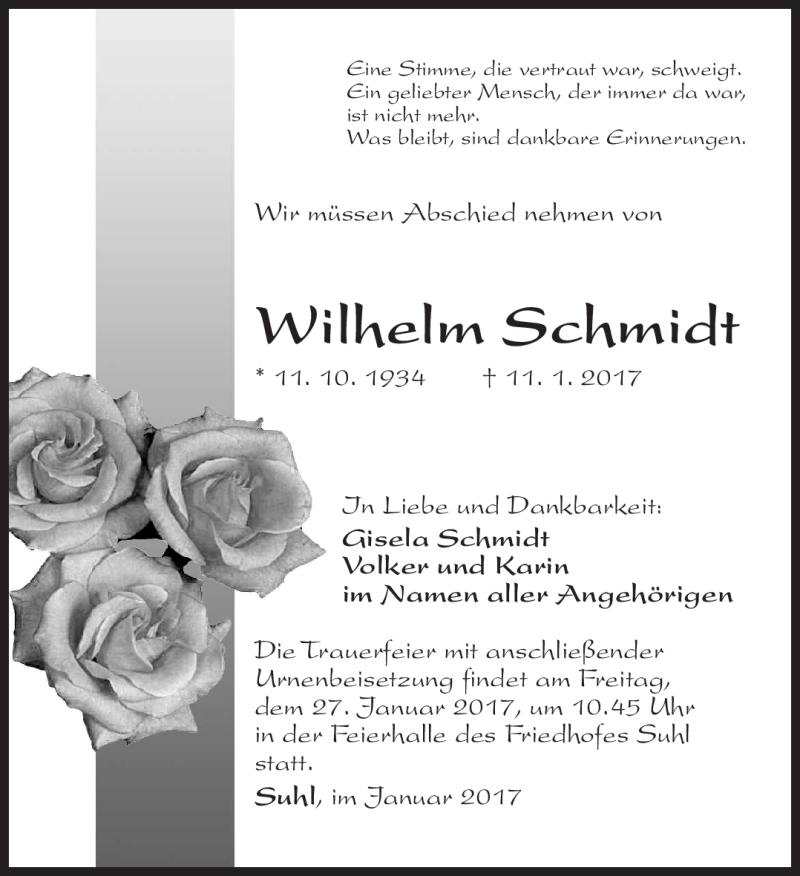 Eine Stimme, die vertraut war, schweigt.
Ein geliebter Mensch, der immer da war, ist nicht mehr.
Was bleibt, sind dankbare Erinnerungen.

Wir müssen Abschied nehmen von

Wilhelm Schmidt

* 11. 10. 1934 † 11. 1. 2017

In Liebe und Dankbarkeit:
Gisela Schmidt
Volker und Karin
im Namen aller Angehörigen

Die Trauerfeier mit anschließender Urnenbeisetzung findet am Freitag, dem 27. Januar 2017, um 10.45 Uhr in der Feierhalle des Friedhofes Suhl statt.

Suhl, im Januar 2017